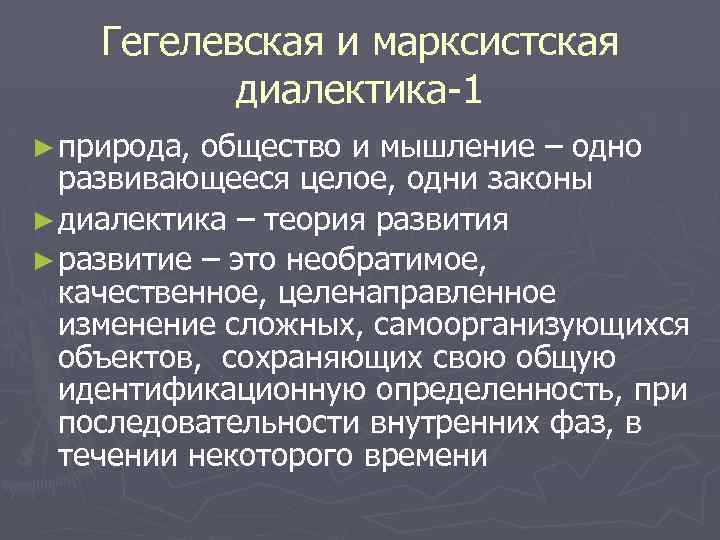 Гегелевская и марксистская диалектика-1

► природа, общество и мышление – одно развивающееся целое, одни законы

► диалектика – теория развития

► развитие – это необратимое, качественное, целенаправленное изменение сложных, самоорганизующихся объектов, сохраняющих свою общую идентификационную определенность, при последовательности внутренних фаз, в течении некоторого времени